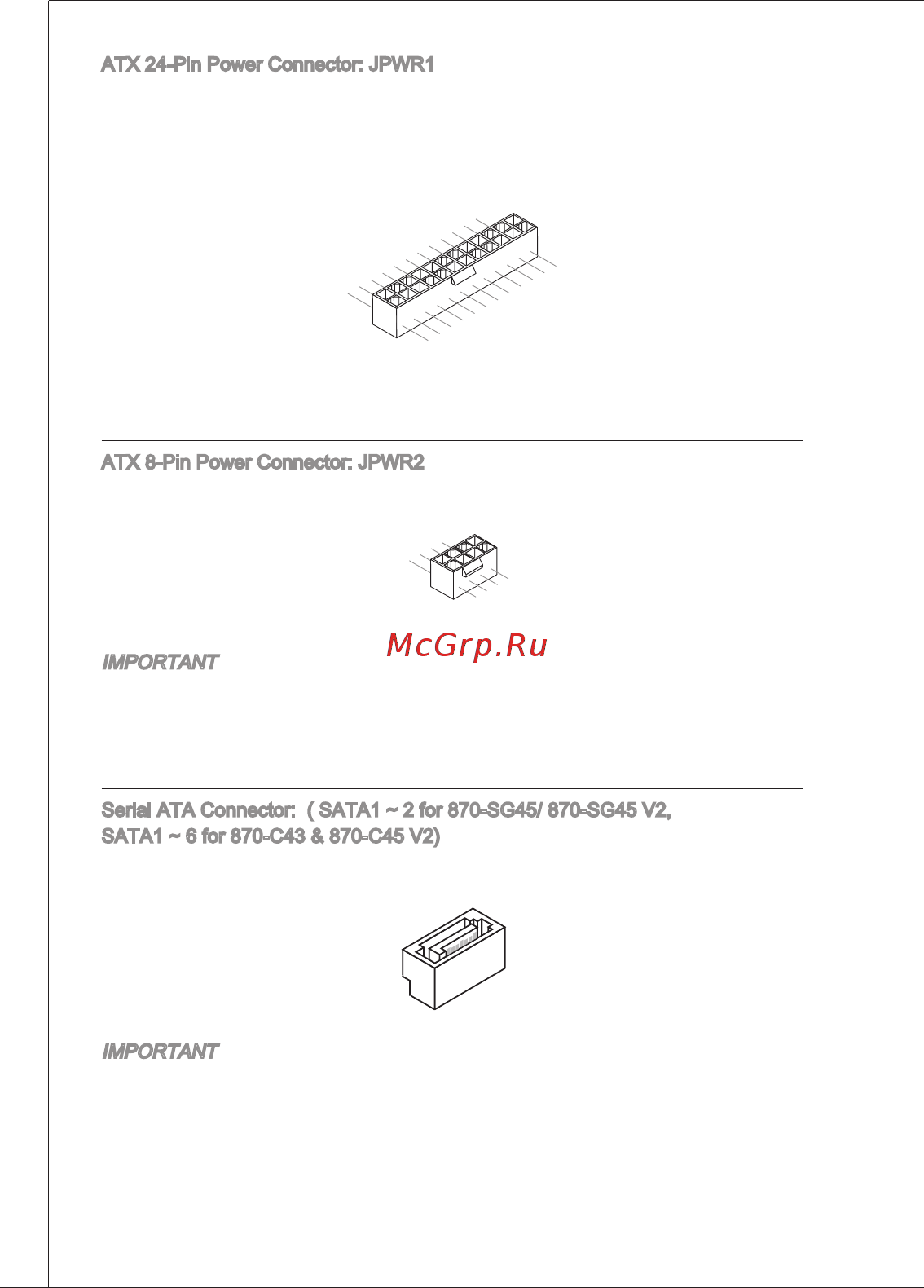 ATX 24-Pin Power Connector: JPWR1

ATX 8-Pin Power Connector: JPWR2

McGrp.Ru

IMPORTANT

Serial ATA Connector: ( SATA1 ~ 2 for 870-SG45/ 870-SG45 V2, SATA1 ~ 6 for 870-C43 & 870-C45 V2)

IMPORTANT